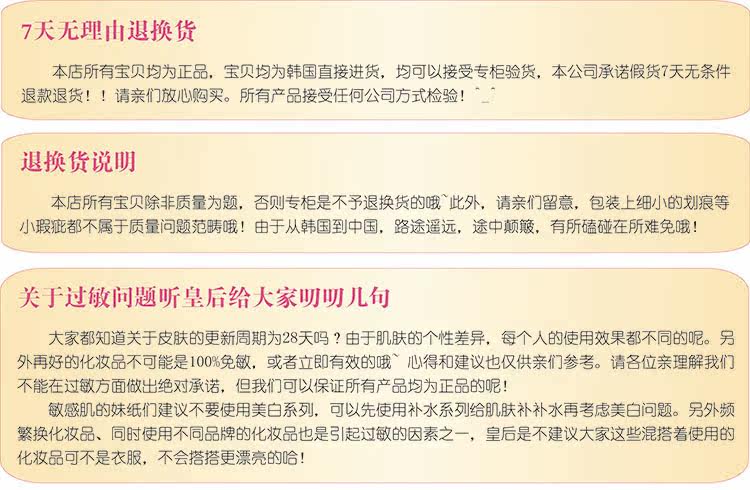 7天无理由退换货

本店所有宝贝均为正品，宝贝均为韩国直接进货，均可以接受专柜验货，本公司承诺假货7天无条件退款退货！！请亲们放心购买。所有产品接受任何公司方式检验！^_^

退换货说明

本店所有宝贝除非质量为题，否则专柜是不予退换货的哦~此外，请亲们留意，包装上细小的划痕等小瑕疵都不属于质量问题范畴哦！由于从韩国到中国，路途遥远，途中颠簸，有所磕碰在所难免哦！

关于过敏问题听皇后给大家叨叨几句

大家都知道关于皮肤的更新周期为28天吗？由于肌肤的个性差异，每个人的使用效果都不同的呢。另外再好的化妆品不可能是100%免敏，或者立即有效的哦~心得和建议也仅供亲们参考。请各位亲理解我们不能在过敏方面做出绝对承诺，但我们可以保证所有产品均为正品的呢！

敏感肌的妹纸们建议不要使用美白系列，可以先使用补水系列给肌肤补补水再考虑美白问题。另外频繁换化妆品、同时使用不同品牌的化妆品也是引起过敏的因素之一，皇后是不建议大家这些混搭着使用的化妆品可不是衣服，不会搭搭更漂亮的哈！